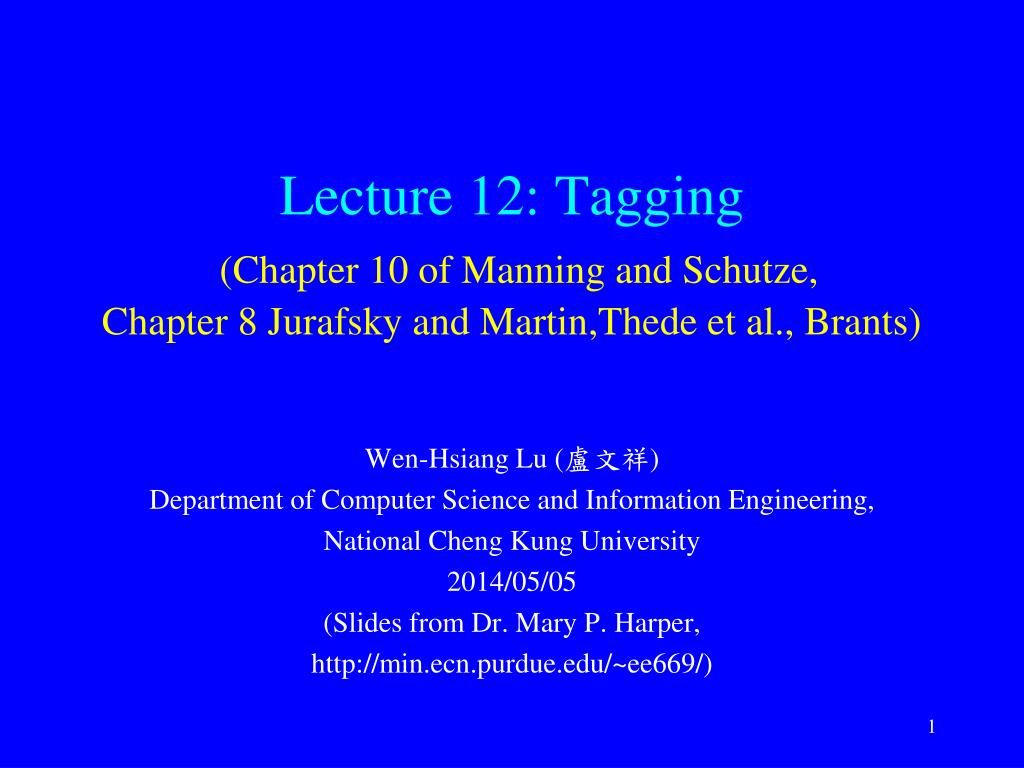 Lecture 12: Tagging

(Chapter 10 of Manning and Schutze, Chapter 8 Jurafsky and Martin,Thede et al., Brants)

Wen-Hsiang Lu (盧文祥)
Department of Computer Science and Information Engineering,
National Cheng Kung University
2014/05/05
(Slides from Dr. Mary P. Harper,
http://min.ecn.purdue.edu/~ee669/)

1